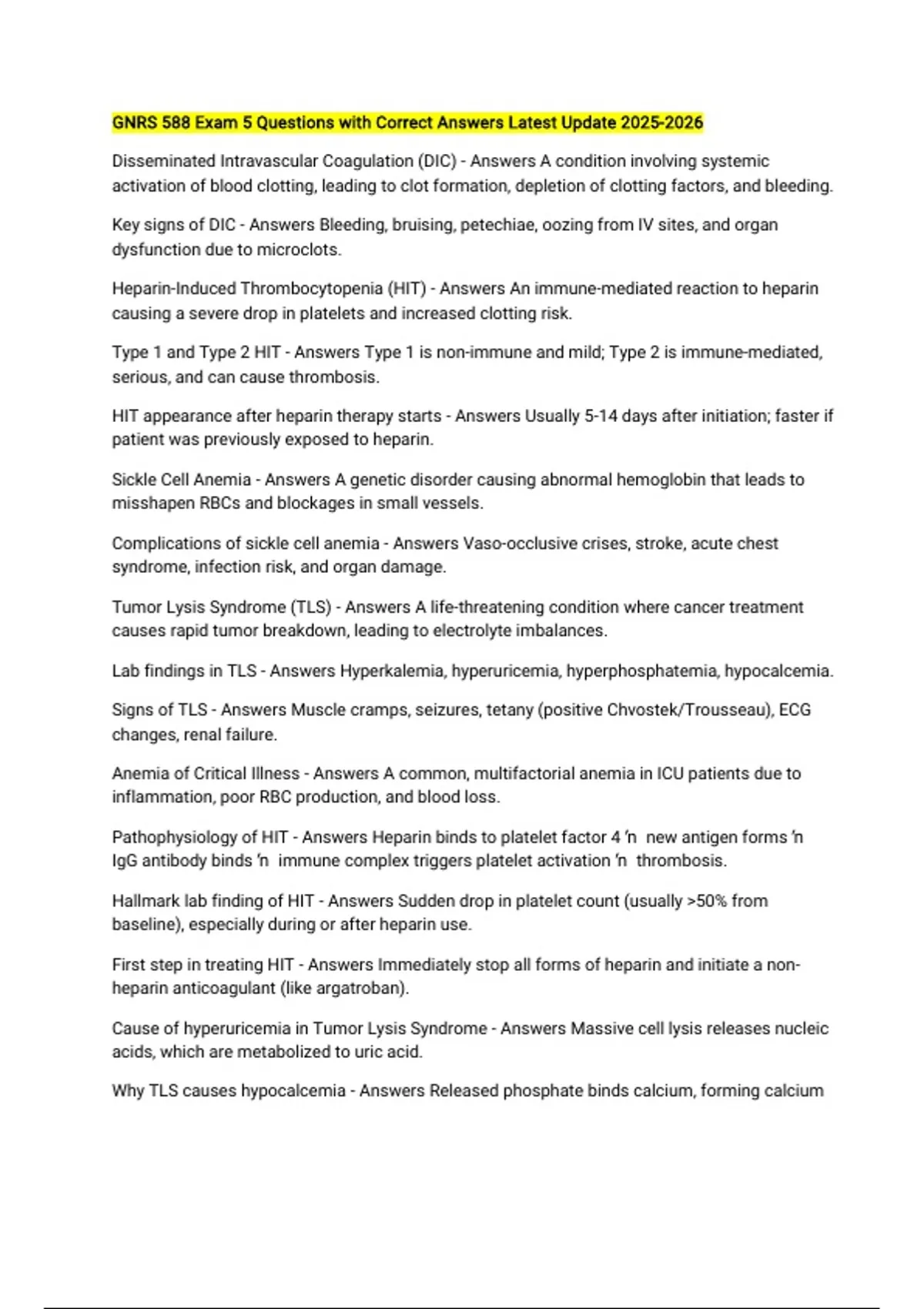 GNRS 588 Exam 5 Questions with Correct Answers Latest Update 2025-2026

Disseminated Intravascular Coagulation (DIC) - Answers A condition involving systemic activation of blood clotting, leading to clot formation, depletion of clotting factors, and bleeding.

Key signs of DIC - Answers Bleeding, bruising, petechiae, oozing from IV sites, and organ dysfunction due to microclots.

Heparin-Induced Thrombocytopenia (HIT) - Answers An immune-mediated reaction to heparin causing a severe drop in platelets and increased clotting risk.

Type 1 and Type 2 HIT - Answers Type 1 is non-immune and mild; Type 2 is immune-mediated, serious, and can cause thrombosis.

HIT appearance after heparin therapy starts - Answers Usually 5-14 days after initiation; faster if patient was previously exposed to heparin.

Sickle Cell Anemia - Answers A genetic disorder causing abnormal hemoglobin that leads to misshapen RBCs and blockages in small vessels.

Complications of sickle cell anemia - Answers Vaso-occlusive crises, stroke, acute chest syndrome, infection risk, and organ damage.

Tumor Lysis Syndrome (TLS) - Answers A life-threatening condition where cancer treatment causes rapid tumor breakdown, leading to electrolyte imbalances.

Lab findings in TLS - Answers Hyperkalemia, hyperuricemia, hyperphosphatemia, hypocalcemia.

Signs of TLS - Answers Muscle cramps, seizures, tetany (positive Chvostek/Trousseau), ECG changes, renal failure.

Anemia of Critical Illness - Answers A common, multifactorial anemia in ICU patients due to inflammation, poor RBC production, and blood loss.

Pathophysiology of HIT - Answers Heparin binds to platelet factor 4 'n new antigen forms 'n IgG antibody binds 'n immune complex triggers platelet activation 'n thrombosis.

Hallmark lab finding of HIT - Answers Sudden drop in platelet count (usually >50% from baseline), especially during or after heparin use.

First step in treating HIT - Answers Immediately stop all forms of heparin and initiate a non-heparin anticoagulant (like argatroban).

Cause of hyperuricemia in Tumor Lysis Syndrome - Answers Massive cell lysis releases nucleic acids, which are metabolized to uric acid.

Why TLS causes hypocalcemia - Answers Released phosphate binds calcium, forming calcium